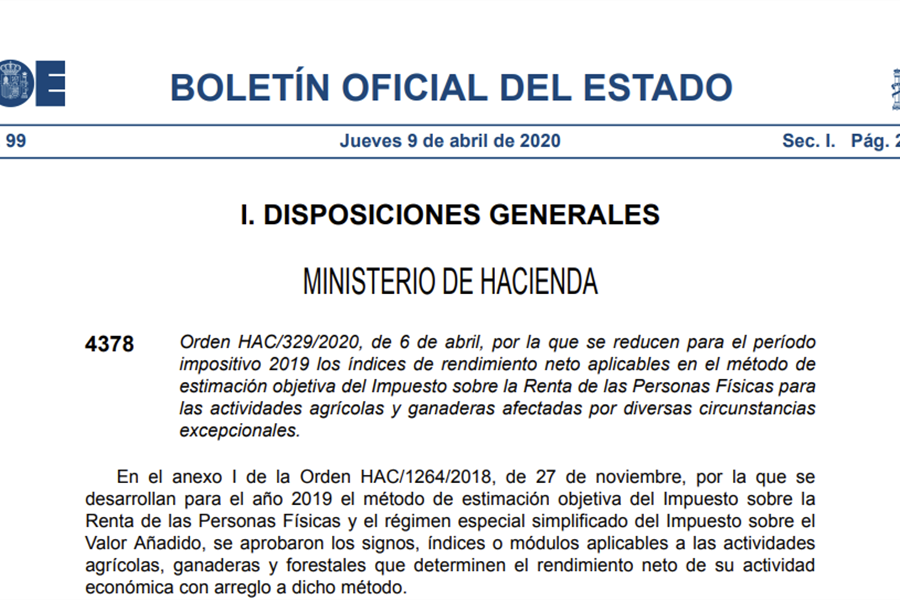 OE

BOLETÍN OFICIAL DEL ESTADO

99 Jueves 9 de abril de 2020 Sec. I. Pág. 2

I. DISPOSICIONES GENERALES

MINISTERIO DE HACIENDA

4378 Orden HAC/329/2020, de 6 de abril, por la que se reducen para el período impositivo 2019 los índices de rendimiento neto aplicables en el método de estimación objetiva del Impuesto sobre la Renta de las Personas Físicas para las actividades agrícolas y ganaderas afectadas por diversas circunstancias excepcionales.

En el anexo I de la Orden HAC/1264/2018, de 27 de noviembre, por la que se desarrollan para el año 2019 el método de estimación objetiva del Impuesto sobre la Renta de las Personas Físicas y el régimen especial simplificado del Impuesto sobre el Valor Añadido, se aprobaron los signos, índices o módulos aplicables a las actividades agrícolas, ganaderas y forestales que determinen el rendimiento neto de su actividad económica con arreglo a dicho método.